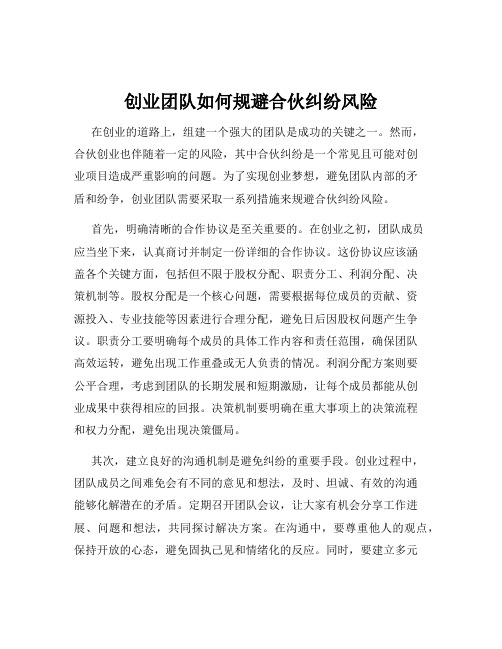 创业团队如何规避合伙纠纷风险

在创业的道路上，组建一个强大的团队是成功的关键之一。然而，合伙创业也伴随着一定的风险，其中合伙纠纷是一个常见且可能对创业项目造成严重影响的问题。为了实现创业梦想，避免团队内部的矛盾和纷争，创业团队需要采取一系列措施来规避合伙纠纷风险。

首先，明确清晰的合作协议是至关重要的。在创业之初，团队成员应当坐下来，认真商讨并制定一份详细的合作协议。这份协议应该涵盖各个关键方面，包括但不限于股权分配、职责分工、利润分配、决策机制等。股权分配是一个核心问题，需要根据每位成员的贡献、资源投入、专业技能等因素进行合理分配，避免日后因股权问题产生争议。职责分工要明确每个成员的具体工作内容和责任范围，确保团队高效运转，避免出现工作重叠或无人负责的情况。利润分配方案则要公平合理，考虑到团队的长期发展和短期激励，让每个成员都能从创业成果中获得相应的回报。决策机制要明确在重大事项上的决策流程和权力分配，避免出现决策僵局。

其次，建立良好的沟通机制是避免纠纷的重要手段。创业过程中，团队成员之间难免会有不同的意见和想法，及时、坦诚、有效的沟通能够化解潜在的矛盾。定期召开团队会议，让大家有机会分享工作进展、问题和想法，共同探讨解决方案。在沟通中，要尊重他人的观点，保持开放的心态，避免固执己见和情绪化的反应。同时，要建立多元